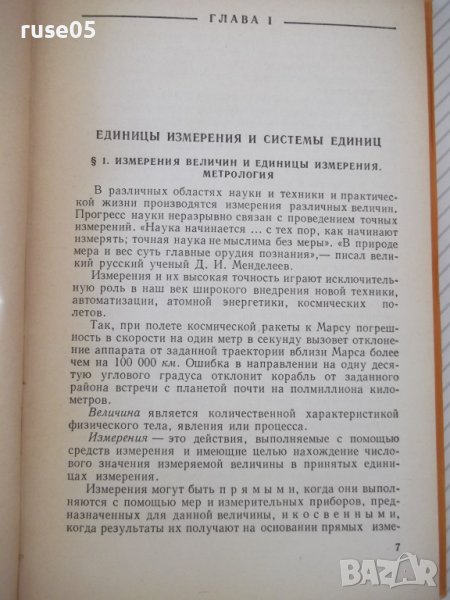 ruse05

ГЛАВА I

ЕДИНИЦЫ ИЗМЕРЕНИЯ И СИСТЕМЫ ЕДИНИЦ

§ 1. ИЗМЕРЕНИЯ ВЕЛИЧИН И ЕДИНИЦЫ ИЗМЕРЕНИЯ. МЕТРОЛОГИЯ

В различных областях науки и техники и практической жизни производятся измерения различных величин. Прогресс науки неразрывно связан с проведением точных измерений. «Наука начинается ... с тех пор, как начинают измерять; точная наука не мыслима без меры». «В природе мера и вес суть главные орудия познания»,— писал великий русский ученый Д. И. Менделеев.

Измерения и их высокая точность играют исключительную роль в наш век широкого внедрения новой техники, автоматизации, атомной энергетики, космических полетов.

Так, при полете космической ракеты к Марсу погрешность в скорости на один метр в секунду вызовет отклонение аппарата от заданной траектории вблизи Марса более чем на 100 000 км. Ошибка в направлении на одну десятую углового градуса отклонит корабль от заданного района встречи с планетой почти на полмиллиона километров.

Величина является количественной характеристикой физического тела, явления или процесса.

Измерения — это действия, выполняемые с помощью средств измерения и имеющие целью нахождение числового значения измеряемой величины в принятых единицах измерения.

Измерения могут быть прямыми, когда они выполняются с помощью мер и измерительных приборов, предназначенных для данной величины, и косвенными, когда результаты их получают на основании прямых изме-

7

BAZAR